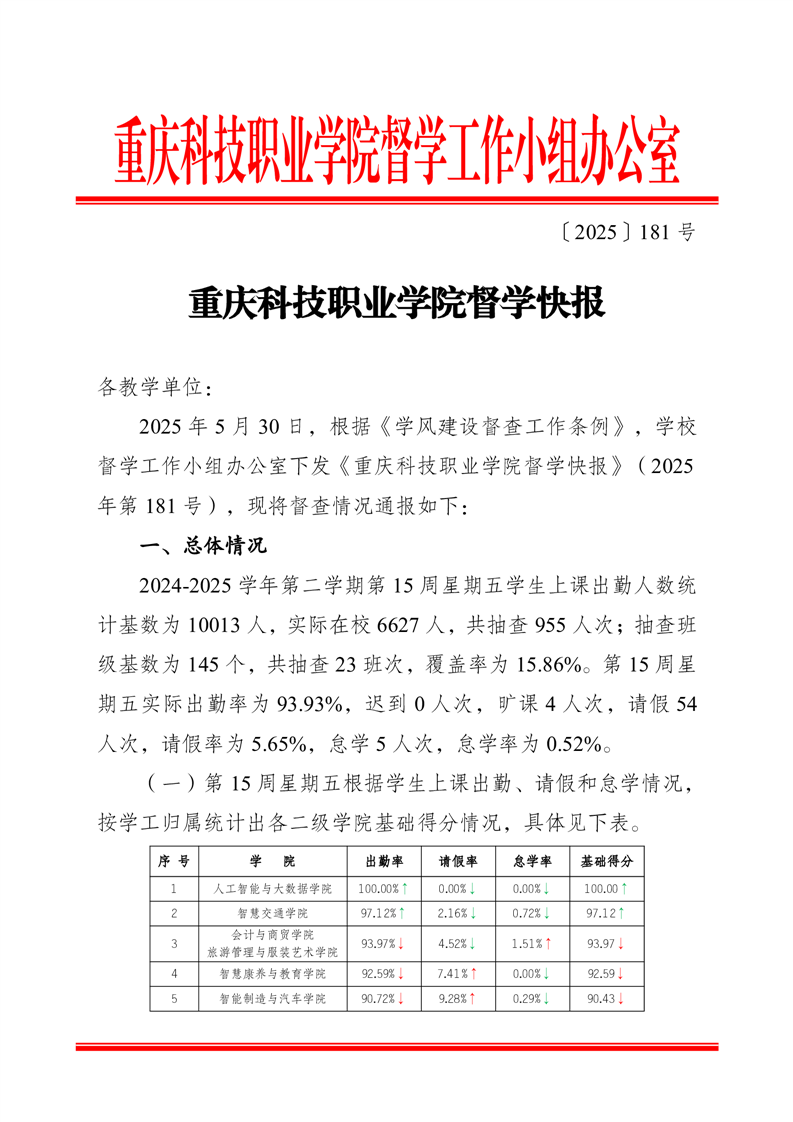 重庆科技职业学院督学工作小组办公室

〔2025〕181 号

重庆科技职业学院督学快报

各教学单位：

2025 年 5 月 30 日，根据《学风建设督查工作条例》，学校督学工作小组办公室下发《重庆科技职业学院督学快报》（2025 年第 181 号），现将督查情况通报如下：

一、总体情况

2024-2025 学年第二学期第 15 周星期五学生上课出勤人数统计基数为 10013 人，实际在校 6627 人，共抽查 955 人次；抽查班级基数为 145 个，共抽查 23 班次，覆盖率为 15.86%。第 15 周星期五实际出勤率为 93.93%，迟到 0 人次，旷课 4 人次，请假 54 人次，请假率为 5.65%，怠学 5 人次，怠学率为 0.52%。

（一）第 15 周星期五根据学生上课出勤、请假和怠学情况，按学工归属统计出各二级学院基础得分情况，具体见下表。

| 序 号 | 学 院 | 出勤率 | 请假率 | 怠学率 | 基础得分 |
|---|---|---|---|---|---|
| 1 | 人工智能与大数据学院 | 100.00%↑ | 0.00%↓ | 0.00%↓ | 100.00↑ |
| 2 | 智慧交通学院 | 97.12%↑ | 2.16%↓ | 0.72%↓ | 97.12↑ |
| 3 | 会计与商贸学院 旅游管理与服装艺术学院 | 93.97%↓ | 4.52%↓ | 1.51%↑ | 93.97↓ |
| 4 | 智慧康养与教育学院 | 92.59%↓ | 7.41%↑ | 0.00%↓ | 92.59↓ |
| 5 | 智能制造与汽车学院 | 90.72%↓ | 9.28%↑ | 0.29%↓ | 90.43↓ |